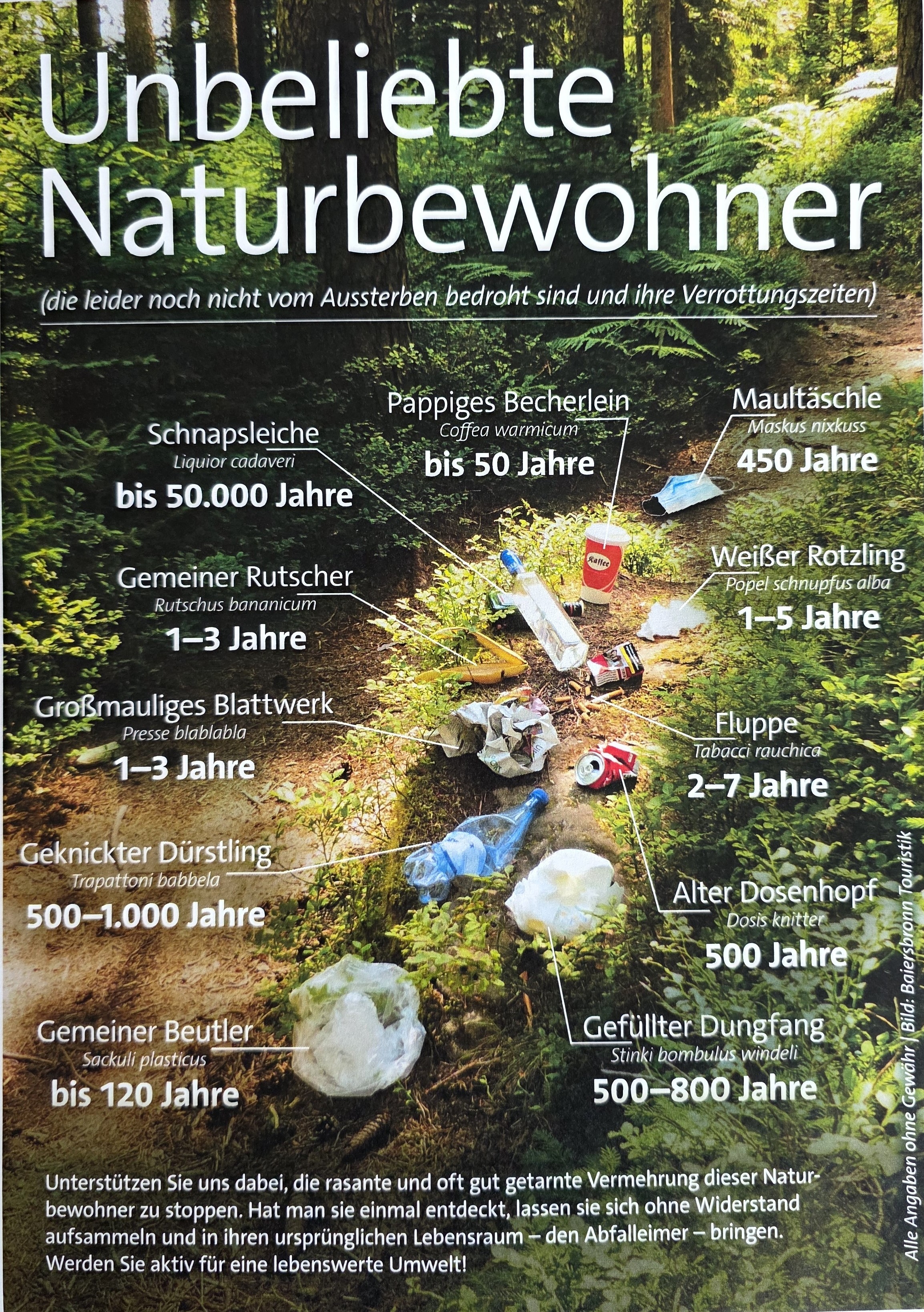 Unbeliebte Naturbewohner

(die leider noch nicht vom Aussterben bedroht sind und ihre Verrottungszeiten)

Schnapsleiche
Liquior cadaveri
bis 50.000 Jahre

Pappiges Becherlein
Coffea warmicum
bis 50 Jahre

Maultäschle
Maskus nixkuss
450 Jahre

Kaffee

Gemeiner Rutscher
Rutschus bananicum
1–3 Jahre

Weißer Rotzling
Popel schnupfus alba
1–5 Jahre

Großmauliges Blattwerk
Presse blablabla
1–3 Jahre

Fluppe
Tabacci rauchica
2–7 Jahre

Geknickter Dürstling
Trapattoni babbela
500–1.000 Jahre

Alter Dosenhopf
Dosis knitter
500 Jahre

Gemeiner Beutler
Sackuli plasticus
bis 120 Jahre

Gefüllter Dungfang
Stinki bombulus windeli
500–800 Jahre

Unterstützen Sie uns dabei, die rasante und oft gut getarnte Vermehrung dieser Naturbewohner zu stoppen. Hat man sie einmal entdeckt, lassen sie sich ohne Widerstand aufsammeln und in ihren ursprünglichen Lebensraum – den Abfalleimer – bringen. Werden Sie aktiv für eine lebenswerte Umwelt!

Alle Angaben ohne Gewähr | Bild: Baiersbronn Touristik